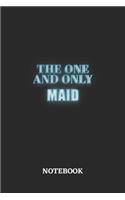 THE ONE AND ONLY
MAID

NOTEBOOK